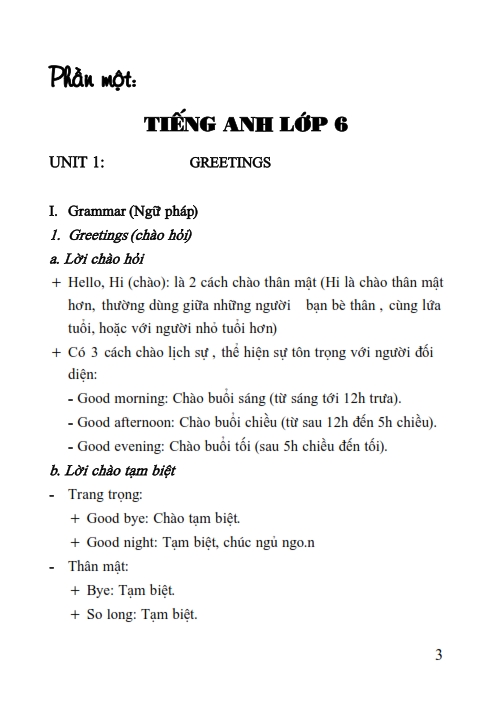 Phần một:

TIẾNG ANH LỚP 6

UNIT 1: GREETINGS

I. Grammar (Ngữ pháp)
1. Greetings (chào hỏi)
a. Lời chào hỏi
+ Hello, Hi (chào): là 2 cách chào thân mật (Hi là chào thân mật hơn, thường dùng giữa những người bạn bè thân , cùng lứa tuổi, hoặc với người nhỏ tuổi hơn)
+ Có 3 cách chào lịch sự , thể hiện sự tôn trọng với người đối diện:
- Good morning: Chào buổi sáng (từ sáng tới 12h trưa).
- Good afternoon: Chào buổi chiều (từ sau 12h đến 5h chiều).
- Good evening: Chào buổi tối (sau 5h chiều đến tối).
b. Lời chào tạm biệt
- Trang trọng:
+ Good bye: Chào tạm biệt.
+ Good night: Tạm biệt, chúc ngủ ngo.n
- Thân mật:
+ Bye: Tạm biệt.
+ So long: Tạm biệt.

3